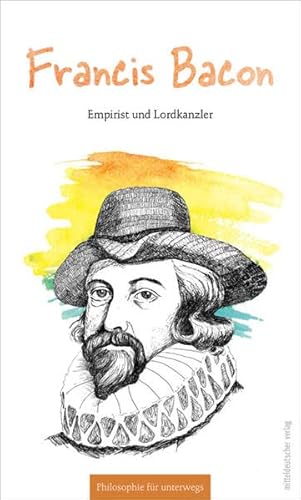 Francis Bacon

Empirist und Lordkanzler

Philosophie für unterwegs

mitteldeutscher verlag